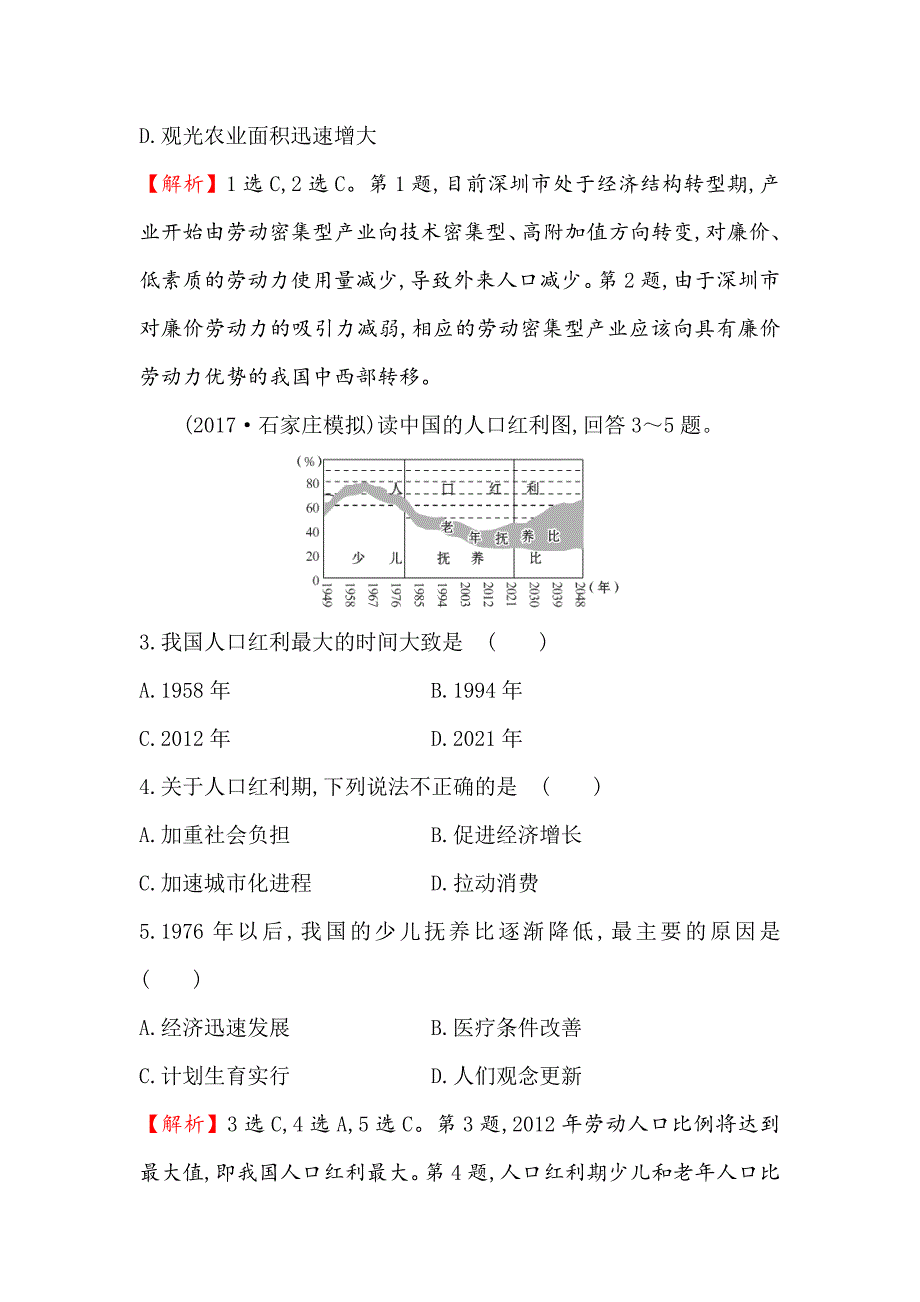 D.观光农业面积迅速增大

【解析】1选C,2选C。第1题,目前深圳市处于经济结构转型期,产业开始由劳动密集型产业向技术密集型、高附加值方向转变,对廉价、低素质的劳动力使用量减少,导致外来人口减少。第2题,由于深圳市对廉价劳动力的吸引力减弱,相应的劳动密集型产业应该向具有廉价劳动力优势的我国中西部转移。

(2017·石家庄模拟)读中国的人口红利图,回答3～5题。

(%)
80
60
40
20
0
人 口 红 利
老 年 抚 养 比
少 儿 抚 养 比
1949 1958 1967 1976 1985 1994 2003 2012 2021 2030 2039 2048 (年)

3.我国人口红利最大的时间大致是 ( )

A.1958年 B.1994年

C.2012年 D.2021年

4.关于人口红利期,下列说法不正确的是 ( )

A.加重社会负担 B.促进经济增长

C.加速城市化进程 D.拉动消费

5.1976年以后,我国的少儿抚养比逐渐降低,最主要的原因是 ( )

A.经济迅速发展 B.医疗条件改善

C.计划生育实行 D.人们观念更新

【解析】3选C,4选A,5选C。第3题,2012年劳动人口比例将达到最大值,即我国人口红利最大。第4题,人口红利期少儿和老年人口比